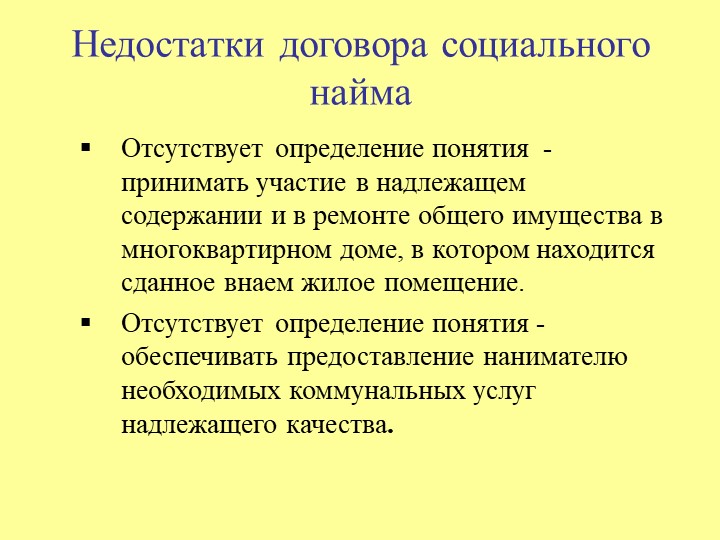 Недостатки договора социального найма

▪ Отсутствует определение понятия - принимать участие в надлежащем содержании и в ремонте общего имущества в многоквартирном доме, в котором находится сданное внаем жилое помещение.

▪ Отсутствует определение понятия - обеспечивать предоставление нанимателю необходимых коммунальных услуг надлежащего качества.